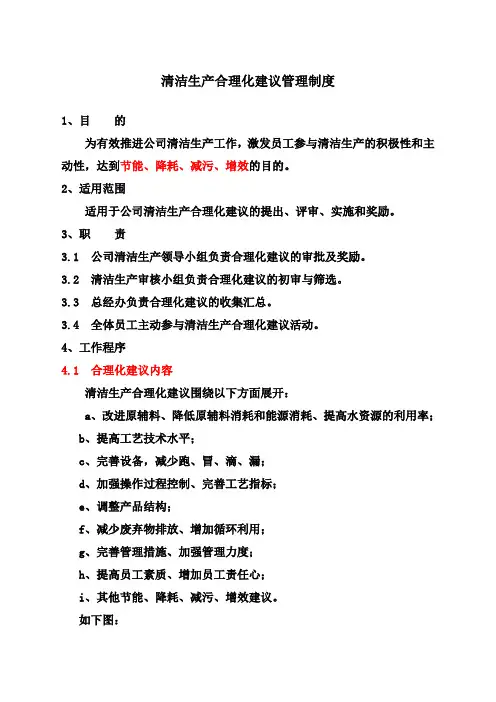 清洁生产合理化建议管理制度

1、目　　的

为有效推进公司清洁生产工作，激发员工参与清洁生产的积极性和主动性，达到节能、降耗、减污、增效的目的。

2、适用范围

适用于公司清洁生产合理化建议的提出、评审、实施和奖励。

3、职　　责

3.1　公司清洁生产领导小组负责合理化建议的审批及奖励。

3.2　清洁生产审核小组负责合理化建议的初审与筛选。

3.3　总经办负责合理化建议的收集汇总。

3.4　全体员工主动参与清洁生产合理化建议活动。

4、工作程序

4.1　合理化建议内容

清洁生产合理化建议围绕以下方面展开：

a、改进原辅料、降低原辅料消耗和能源消耗、提高水资源的利用率；

b、提高工艺技术水平；

c、完善设备，减少跑、冒、滴、漏；

d、加强操作过程控制、完善工艺指标；

e、调整产品结构；

f、减少废弃物排放、增加循环利用；

g、完善管理措施、加强管理力度；

h、提高员工素质、增加员工责任心；

i、其他节能、降耗、减污、增效建议。

如下图：